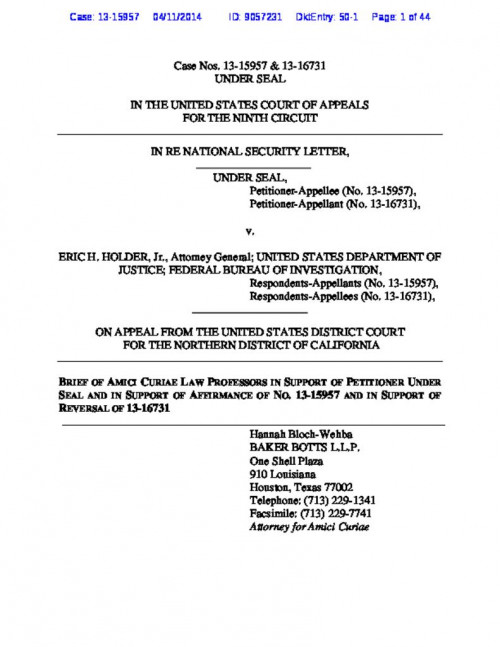 Case: 13-15957 04/11/2014 ID: 9057231 DktEntry: 50-1 Page: 1 of 44

Case Nos. 13-15957 & 13-16731
UNDER SEAL

IN THE UNITED STATES COURT OF APPEALS
FOR THE NINTH CIRCUIT

IN RE NATIONAL SECURITY LETTER,

UNDER SEAL,
Petitioner-Appellee (No. 13-15957),
Petitioner-Appellant (No. 13-16731),

v.

ERIC H. HOLDER, Jr., Attorney General; UNITED STATES DEPARTMENT OF JUSTICE; FEDERAL BUREAU OF INVESTIGATION,
Respondents-Appellants (No. 13-15957),
Respondents-Appellees (No. 13-16731),

ON APPEAL FROM THE UNITED STATES DISTRICT COURT
FOR THE NORTHERN DISTRICT OF CALIFORNIA

BRIEF OF AMICI CURIAE LAW PROFESSORS IN SUPPORT OF PETITIONER UNDER SEAL AND IN SUPPORT OF AFFIRMANCE OF NO. 13-15957 AND IN SUPPORT OF REVERSAL OF 13-16731

Hannah Bloch-Wehba
BAKER BOTTS L.L.P.
One Shell Plaza
910 Louisiana
Houston, Texas 77002
Telephone: (713) 229-1341
Facsimile: (713) 229-7741
Attorney for Amici Curiae